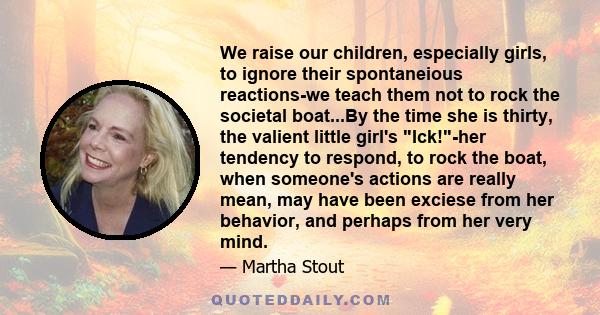 We raise our children, especially girls, to ignore their spontaneious reactions-we teach them not to rock the societal boat...By the time she is thirty, the valient little girl's "Ick!"-her tendency to respond, to rock the boat, when someone's actions are really mean, may have been exciese from her behavior, and perhaps from her very mind.

— Martha Stout

QUOTEDDAILY.COM